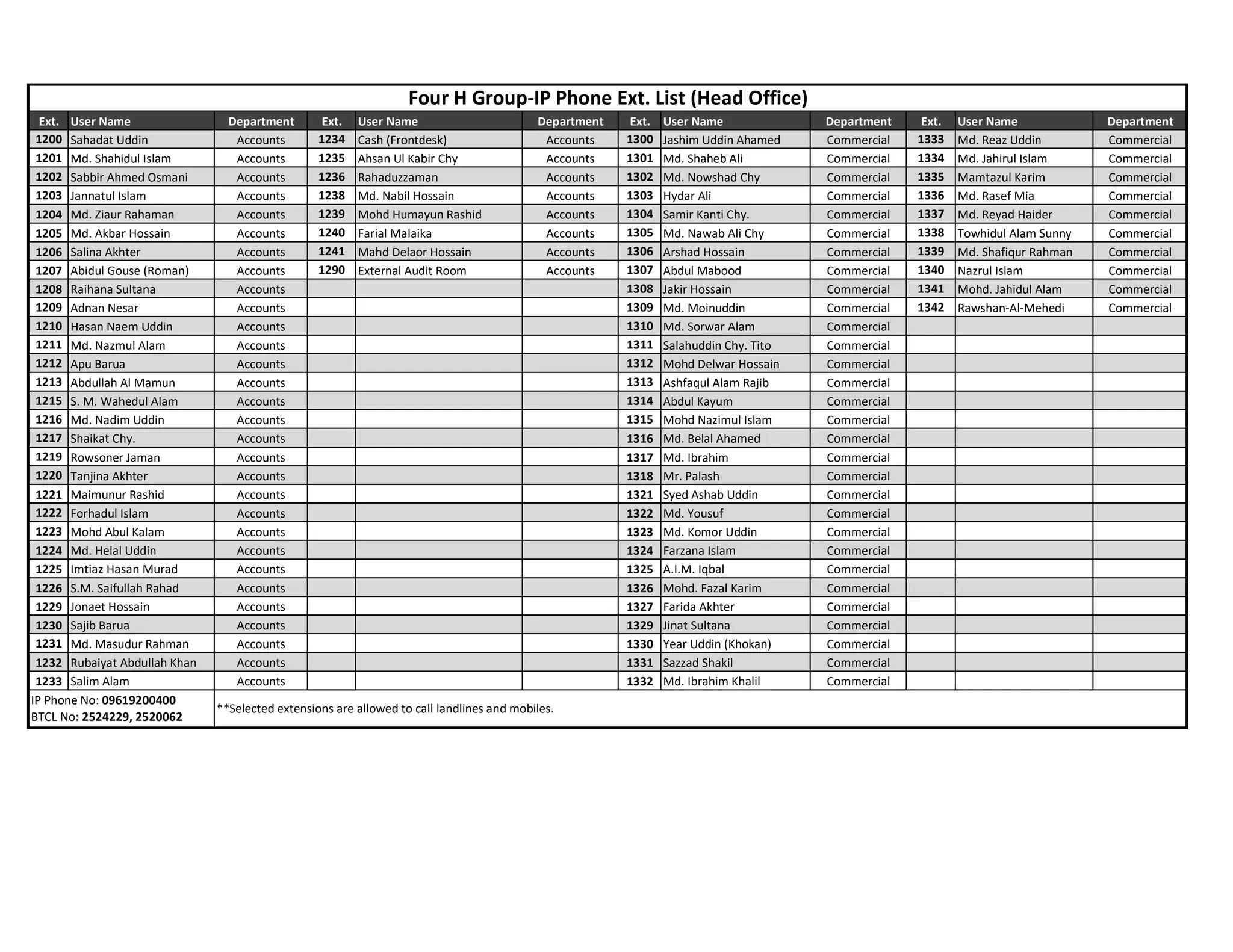 Four H Group-IP Phone Ext. List (Head Office)

| Ext. | User Name | Department | Ext. | User Name | Department | Ext. | User Name | Department | Ext. | User Name | Department |
|---|---|---|---|---|---|---|---|---|---|---|---|
| 1200 | Sahadat Uddin | Accounts | 1234 | Cash (Frontdesk) | Accounts | 1300 | Jashim Uddin Ahamed | Commercial | 1333 | Md. Reaz Uddin | Commercial |
| 1201 | Md. Shahidul Islam | Accounts | 1235 | Ahsan Ul Kabir Chy | Accounts | 1301 | Md. Shaheb Ali | Commercial | 1334 | Md. Jahirul Islam | Commercial |
| 1202 | Sabbir Ahmed Osmani | Accounts | 1236 | Rahaduzzaman | Accounts | 1302 | Md. Nowshad Chy | Commercial | 1335 | Mamtazul Karim | Commercial |
| 1203 | Jannatul Islam | Accounts | 1238 | Md. Nabil Hossain | Accounts | 1303 | Hydar Ali | Commercial | 1336 | Md. Rasef Mia | Commercial |
| 1204 | Md. Ziaur Rahaman | Accounts | 1239 | Mohd Humayun Rashid | Accounts | 1304 | Samir Kanti Chy. | Commercial | 1337 | Md. Reyad Haider | Commercial |
| 1205 | Md. Akbar Hossain | Accounts | 1240 | Farial Malaika | Accounts | 1305 | Md. Nawab Ali Chy | Commercial | 1338 | Towhidul Alam Sunny | Commercial |
| 1206 | Salina Akhter | Accounts | 1241 | Mahd Delaor Hossain | Accounts | 1306 | Arshad Hossain | Commercial | 1339 | Md. Shafiqur Rahman | Commercial |
| 1207 | Abidul Gouse (Roman) | Accounts | 1290 | External Audit Room | Accounts | 1307 | Abdul Mabood | Commercial | 1340 | Nazrul Islam | Commercial |
| 1208 | Raihana Sultana | Accounts | | | | 1308 | Jakir Hossain | Commercial | 1341 | Mohd. Jahidul Alam | Commercial |
| 1209 | Adnan Nesar | Accounts | | | | 1309 | Md. Moinuddin | Commercial | 1342 | Rawshan-Al-Mehedi | Commercial |
| 1210 | Hasan Naem Uddin | Accounts | | | | 1310 | Md. Sorwar Alam | Commercial | | | |
| 1211 | Md. Nazmul Alam | Accounts | | | | 1311 | Salahuddin Chy. Tito | Commercial | | | |
| 1212 | Apu Barua | Accounts | | | | 1312 | Mohd Delwar Hossain | Commercial | | | |
| 1213 | Abdullah Al Mamun | Accounts | | | | 1313 | Ashfaqul Alam Rajib | Commercial | | | |
| 1215 | S. M. Wahedul Alam | Accounts | | | | 1314 | Abdul Kayum | Commercial | | | |
| 1216 | Md. Nadim Uddin | Accounts | | | | 1315 | Mohd Nazimul Islam | Commercial | | | |
| 1217 | Shaikat Chy. | Accounts | | | | 1316 | Md. Belal Ahamed | Commercial | | | |
| 1219 | Rowsoner Jaman | Accounts | | | | 1317 | Md. Ibrahim | Commercial | | | |
| 1220 | Tanjina Akhter | Accounts | | | | 1318 | Mr. Palash | Commercial | | | |
| 1221 | Maimunur Rashid | Accounts | | | | 1321 | Syed Ashab Uddin | Commercial | | | |
| 1222 | Forhadul Islam | Accounts | | | | 1322 | Md. Yousuf | Commercial | | | |
| 1223 | Mohd Abul Kalam | Accounts | | | | 1323 | Md. Komor Uddin | Commercial | | | |
| 1224 | Md. Helal Uddin | Accounts | | | | 1324 | Farzana Islam | Commercial | | | |
| 1225 | Imtiaz Hasan Murad | Accounts | | | | 1325 | A.I.M. Iqbal | Commercial | | | |
| 1226 | S.M. Saifullah Rahad | Accounts | | | | 1326 | Mohd. Fazal Karim | Commercial | | | |
| 1229 | Jonaet Hossain | Accounts | | | | 1327 | Farida Akhter | Commercial | | | |
| 1230 | Sajib Barua | Accounts | | | | 1329 | Jinat Sultana | Commercial | | | |
| 1231 | Md. Masudur Rahman | Accounts | | | | 1330 | Year Uddin (Khokan) | Commercial | | | |
| 1232 | Rubaiyat Abdullah Khan | Accounts | | | | 1331 | Sazzad Shakil | Commercial | | | |
| 1233 | Salim Alam | Accounts | | | | 1332 | Md. Ibrahim Khalil | Commercial | | | |

IP Phone No: 09619200400
BTCL No: 2524229, 2520062

**Selected extensions are allowed to call landlines and mobiles.